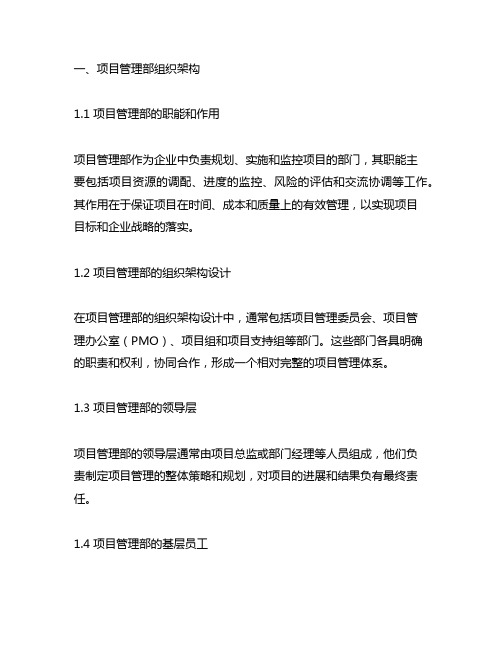 一、项目管理部组织架构

1.1 项目管理部的职能和作用

项目管理部作为企业中负责规划、实施和监控项目的部门，其职能主要包括项目资源的调配、进度的监控、风险的评估和交流协调等工作。其作用在于保证项目在时间、成本和质量上的有效管理，以实现项目目标和企业战略的落实。

1.2 项目管理部的组织架构设计

在项目管理部的组织架构设计中，通常包括项目管理委员会、项目管理办公室（PMO）、项目组和项目支持组等部门。这些部门各具明确的职责和权利，协同合作，形成一个相对完整的项目管理体系。

1.3 项目管理部的领导层

项目管理部的领导层通常由项目总监或部门经理等人员组成，他们负责制定项目管理的整体策略和规划，对项目的进展和结果负有最终责任。

1.4 项目管理部的基层员工